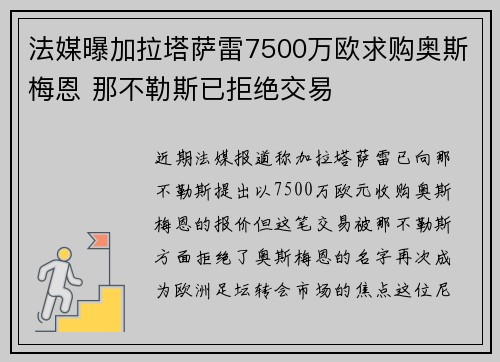 法媒曝加拉塔萨雷7500万欧求购奥斯梅恩 那不勒斯已拒绝交易

近期法媒报道称加拉塔萨雷已向那不勒斯提出以7500万欧元收购奥斯梅恩的报价但这笔交易被那不勒斯方面拒绝了奥斯梅恩的名字再次成为欧洲足坛转会市场的焦点这位尼